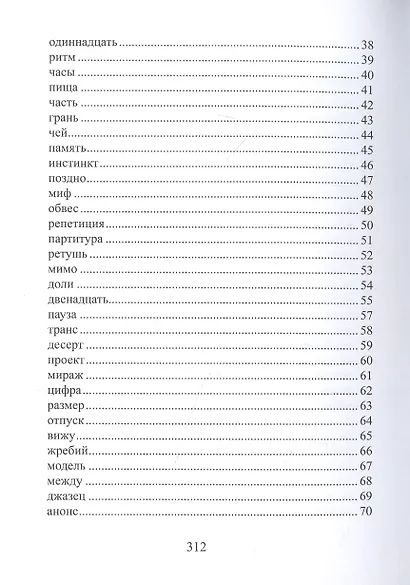 одиннадцать 38
ритм 39
часы 40
пища 41
часть 42
грань 43
чей 44
память 45
инстинкт 46
поздно 47
миф 48
обвес 49
репетиция 50
партитура 51
ретушь 52
мимо 53
доли 54
двенадцать 55
пауза 57
транс 58
десерт 59
проект 60
мираж 61
цифра 62
размер 63
отпуск 64
вижу 65
жребий 66
модель 67
между 68
джазец 69
анонс 70

312